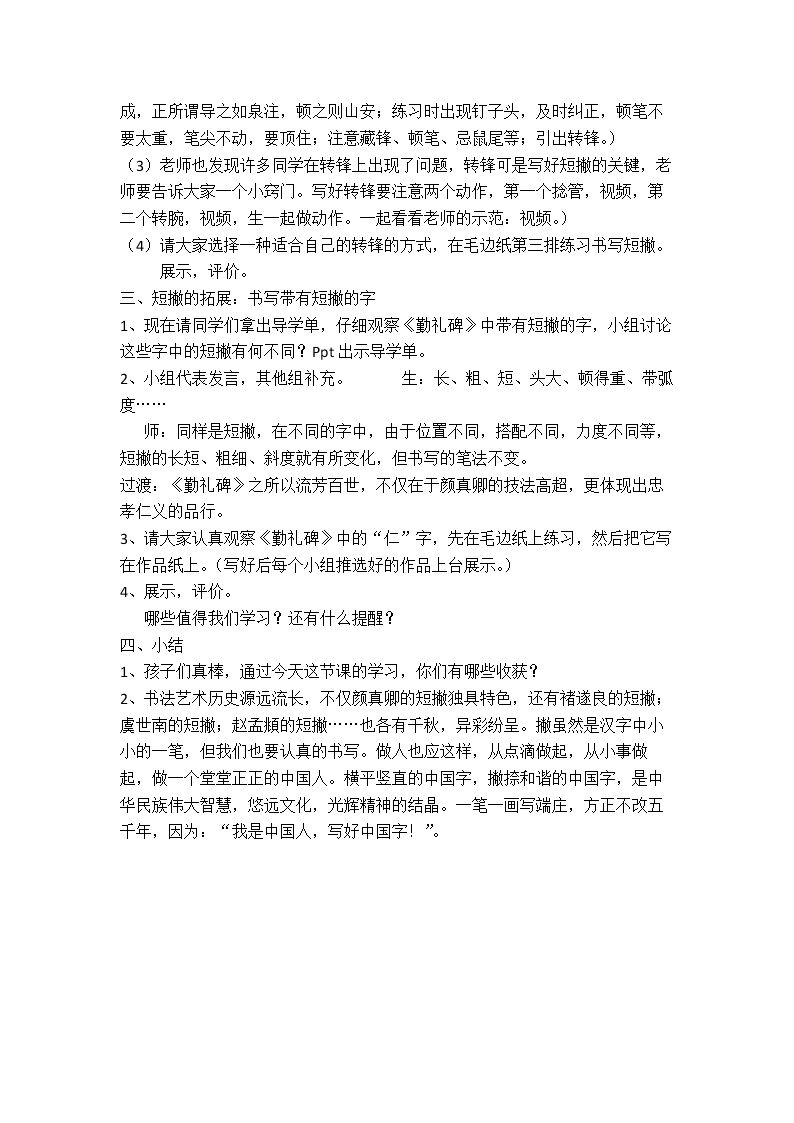 成，正所谓导之如泉注，顿之则山安；练习时出现钉子头，及时纠正，顿笔不要太重，笔尖不动，要顶住；注意藏锋、顿笔、忌鼠尾等；引出转锋。）

（3）老师也发现许多同学在转锋上出现了问题，转锋可是写好短撇的关键，老师要告诉大家一个小窍门。写好转锋要注意两个动作，第一个捻管，视频，第二个转腕，视频，生一起做动作。一起看看老师的示范：视频。）

（4）请大家选择一种适合自己的转锋的方式，在毛边纸第三排练习书写短撇。

展示，评价。

三、短撇的拓展：书写带有短撇的字

1、现在请同学们拿出导学单，仔细观察《勤礼碑》中带有短撇的字，小组讨论这些字中的短撇有何不同？Ppt出示导学单。

2、小组代表发言，其他组补充。 生：长、粗、短、头大、顿得重、带弧度……

师：同样是短撇，在不同的字中，由于位置不同，搭配不同，力度不同等，短撇的长短、粗细、斜度就有所变化，但书写的笔法不变。

过渡：《勤礼碑》之所以流芳百世，不仅在于颜真卿的技法高超，更体现出忠孝仁义的品行。

3、请大家认真观察《勤礼碑》中的“仁”字，先在毛边纸上练习，然后把它写在作品纸上。（写好后每个小组推选好的作品上台展示。）

4、展示，评价。

哪些值得我们学习？还有什么提醒？

四、小结

1、孩子们真棒，通过今天这节课的学习，你们有哪些收获？

2、书法艺术历史源远流长，不仅颜真卿的短撇独具特色，还有褚遂良的短撇；虞世南的短撇；赵孟頫的短撇……也各有千秋，异彩纷呈。撇虽然是汉字中小小的一笔，但我们也要认真的书写。做人也应这样，从点滴做起，从小事做起，做一个堂堂正正的中国人。横平竖直的中国字，撇捺和谐的中国字，是中华民族伟大智慧，悠远文化，光辉精神的结晶。一笔一画写端庄，方正不改五千年，因为：“我是中国人，写好中国字！”。